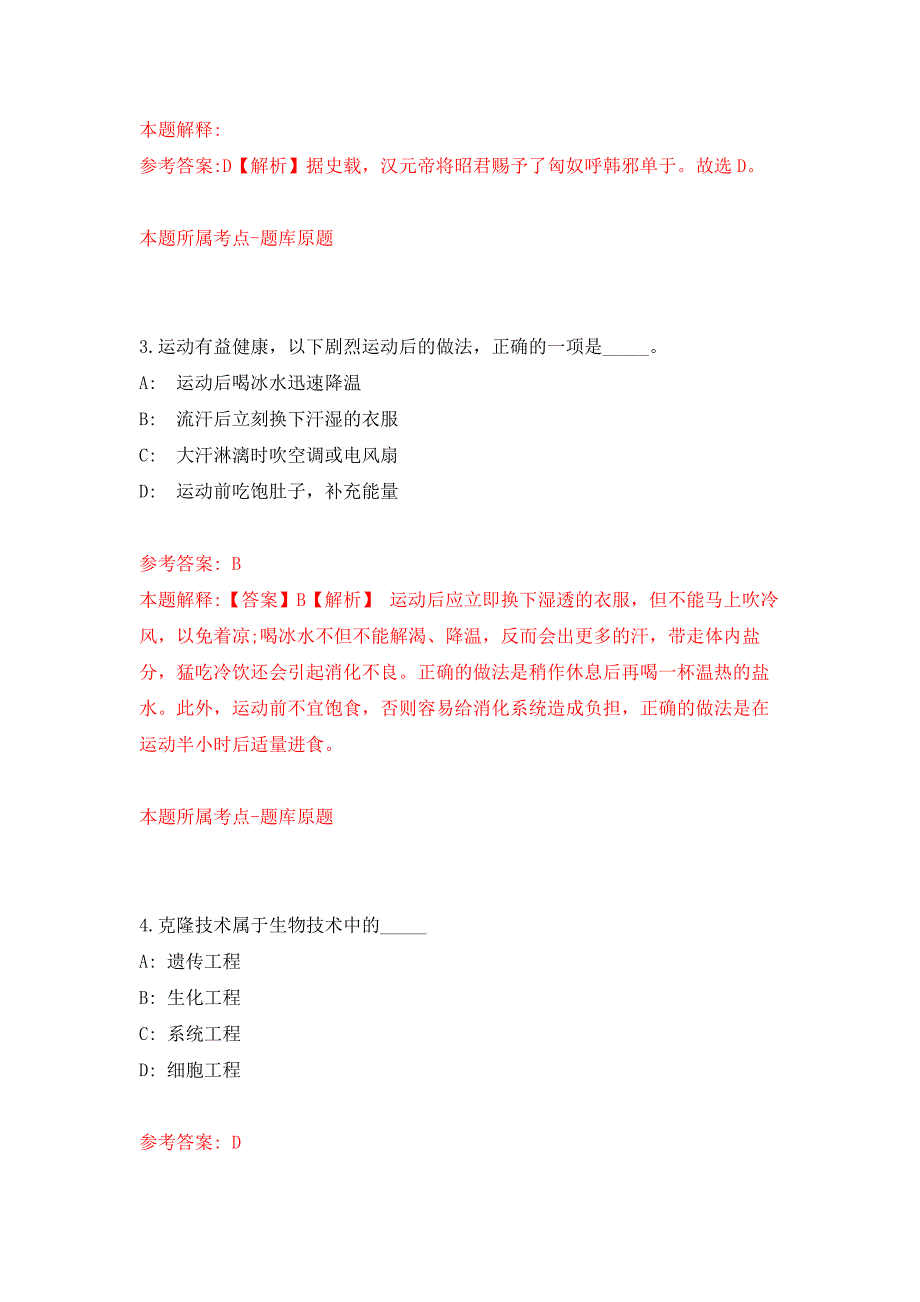 本题解释:
参考答案:D【解析】据史载，汉元帝将昭君赐予了匈奴呼韩邪单于。故选 D。

本题所属考点-题库原题

3.运动有益健康，以下剧烈运动后的做法，正确的一项是_____。
A: 运动后喝冰水迅速降温
B: 流汗后立刻换下汗湿的衣服
C: 大汗淋漓时吹空调或电风扇
D: 运动前吃饱肚子，补充能量

参考答案: B
本题解释:【答案】B【解析】 运动后应立即换下湿透的衣服，但不能马上吹冷风，以免着凉;喝冰水不但不能解渴、降温，反而会出更多的汗，带走体内盐分，猛吃冷饮还会引起消化不良。正确的做法是稍作休息后再喝一杯温热的盐水。此外，运动前不宜饱食，否则容易给消化系统造成负担，正确的做法是在运动半小时后适量进食。

本题所属考点-题库原题

4.克隆技术属于生物技术中的_____
A: 遗传工程
B: 生化工程
C: 系统工程
D: 细胞工程

参考答案: D